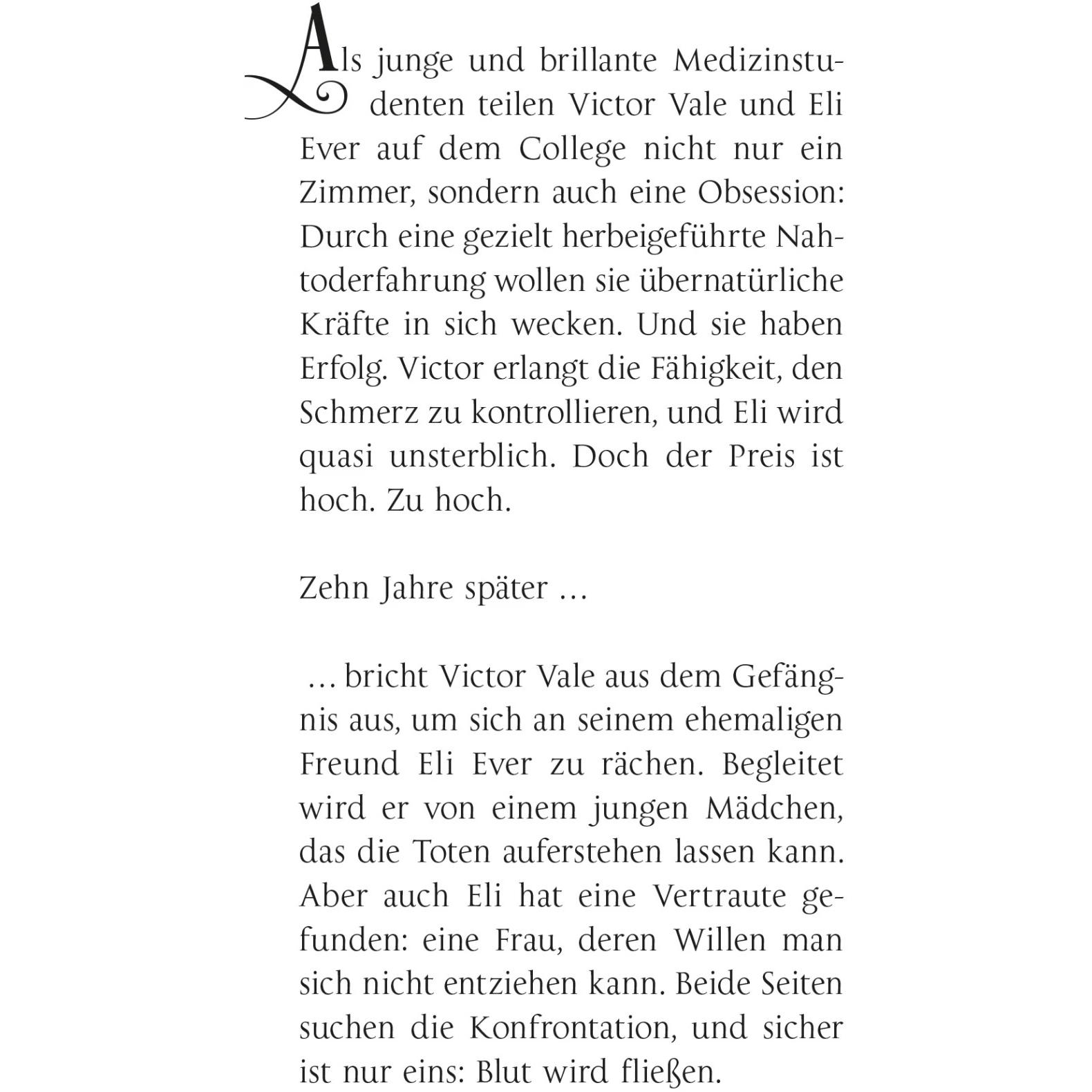 Als junge und brillante Medizinstudenten teilen Victor Vale und Eli Ever auf dem College nicht nur ein Zimmer, sondern auch eine Obsession: Durch eine gezielt herbeigeführte Nahtoderfahrung wollen sie übernatürliche Kräfte in sich wecken. Und sie haben Erfolg. Victor erlangt die Fähigkeit, den Schmerz zu kontrollieren, und Eli wird quasi unsterblich. Doch der Preis ist hoch. Zu hoch.

Zehn Jahre später …

… bricht Victor Vale aus dem Gefängnis aus, um sich an seinem ehemaligen Freund Eli Ever zu rächen. Begleitet wird er von einem jungen Mädchen, das die Toten auferstehen lassen kann. Aber auch Eli hat eine Vertraute gefunden: eine Frau, deren Willen man sich nicht entziehen kann. Beide Seiten suchen die Konfrontation, und sicher ist nur eins: Blut wird fließen.